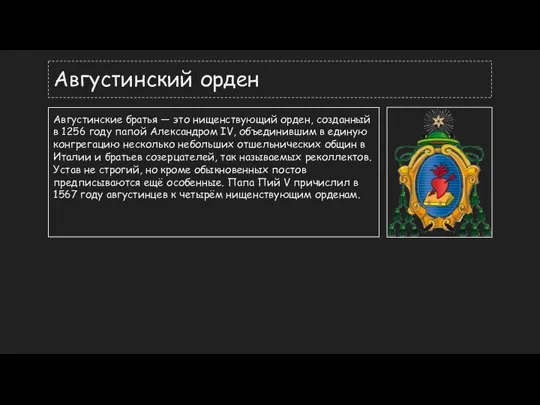 Августинский орден

Августинские братья — это нищенствующий орден, созданный в 1256 году папой Александром IV, объединившим в единую конгрегацию несколько небольших отшельнических общин в Италии и братьев созерцателей, так называемых реколлектов. Устав не строгий, но кроме обыкновенных постов предписываются ещё особенные. Папа Пий V причислил в 1567 году августинцев к четырём нищенствующим орденам.